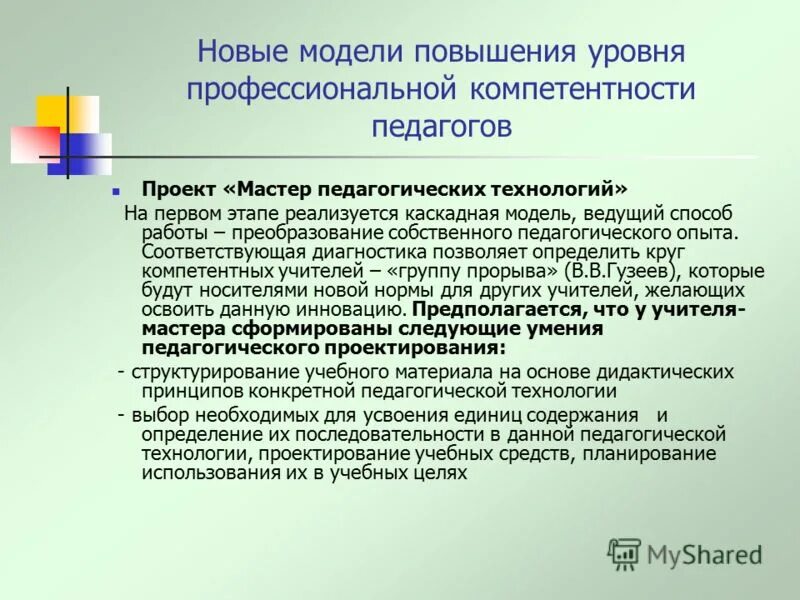 Новые модели повышения уровня профессиональной компетентности педагогов

Проект «Мастер педагогических технологий»

На первом этапе реализуется каскадная модель, ведущий способ работы – преобразование собственного педагогического опыта. Соответствующая диагностика позволяет определить круг компетентных учителей – «группу прорыва» (В.В.Гузеев), которые будут носителями новой нормы для других учителей, желающих освоить данную инновацию. Предполагается, что у учителя-мастера сформированы следующие умения педагогического проектирования:

- структурирование учебного материала на основе дидактических принципов конкретной педагогической технологии

- выбор необходимых для усвоения единиц содержания и определение их последовательности в данной педагогической технологии, проектирование учебных средств, планирование использования их в учебных целях

MyShared